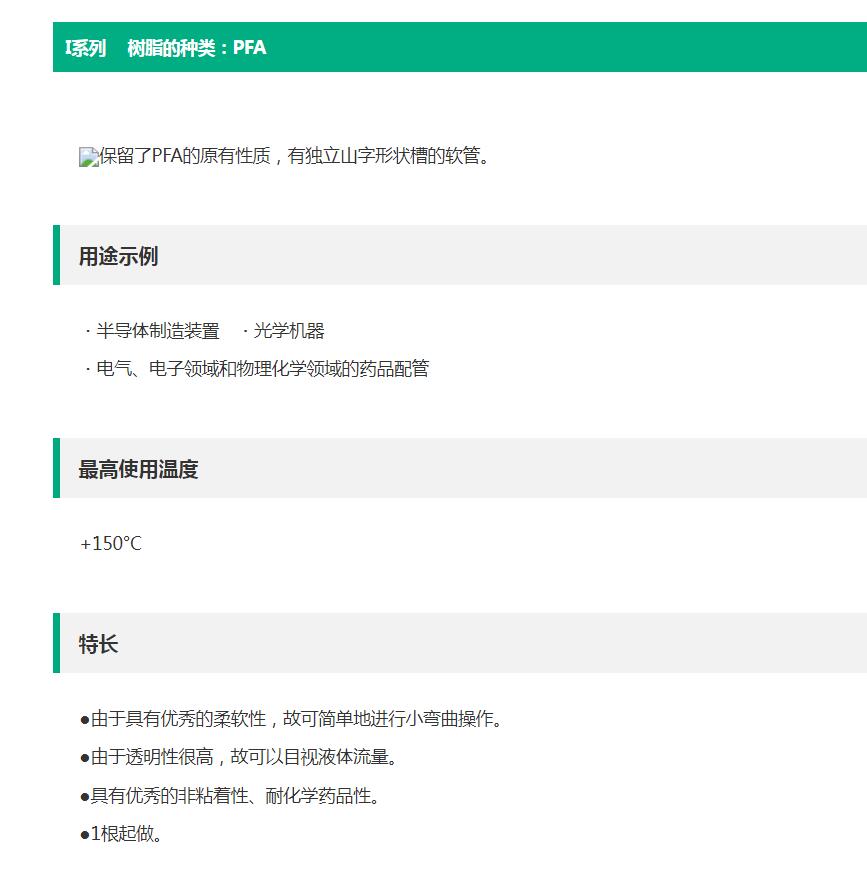 I系列　树脂的种类：PFA

保留了PFA的原有性质，有独立山字形状槽的软管。

用途示例

· 半导体制造装置　· 光学机器
· 电气、电子领域和物理化学领域的药品配管

最高使用温度

+150°C

特长

●由于具有优秀的柔软性，故可简单地进行小弯曲操作。
●由于透明性很高，故可以目视液体流量。
●具有优秀的非粘着性、耐化学药品性。
●1根起做。